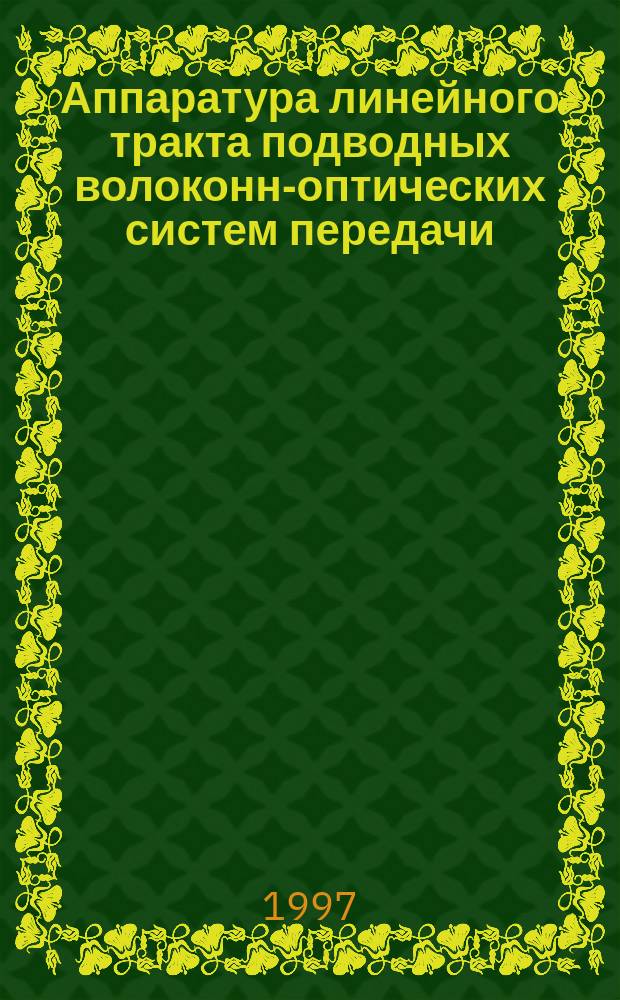 Аппаратура линейного тракта подводных волоконн-оптических систем передачи

1997